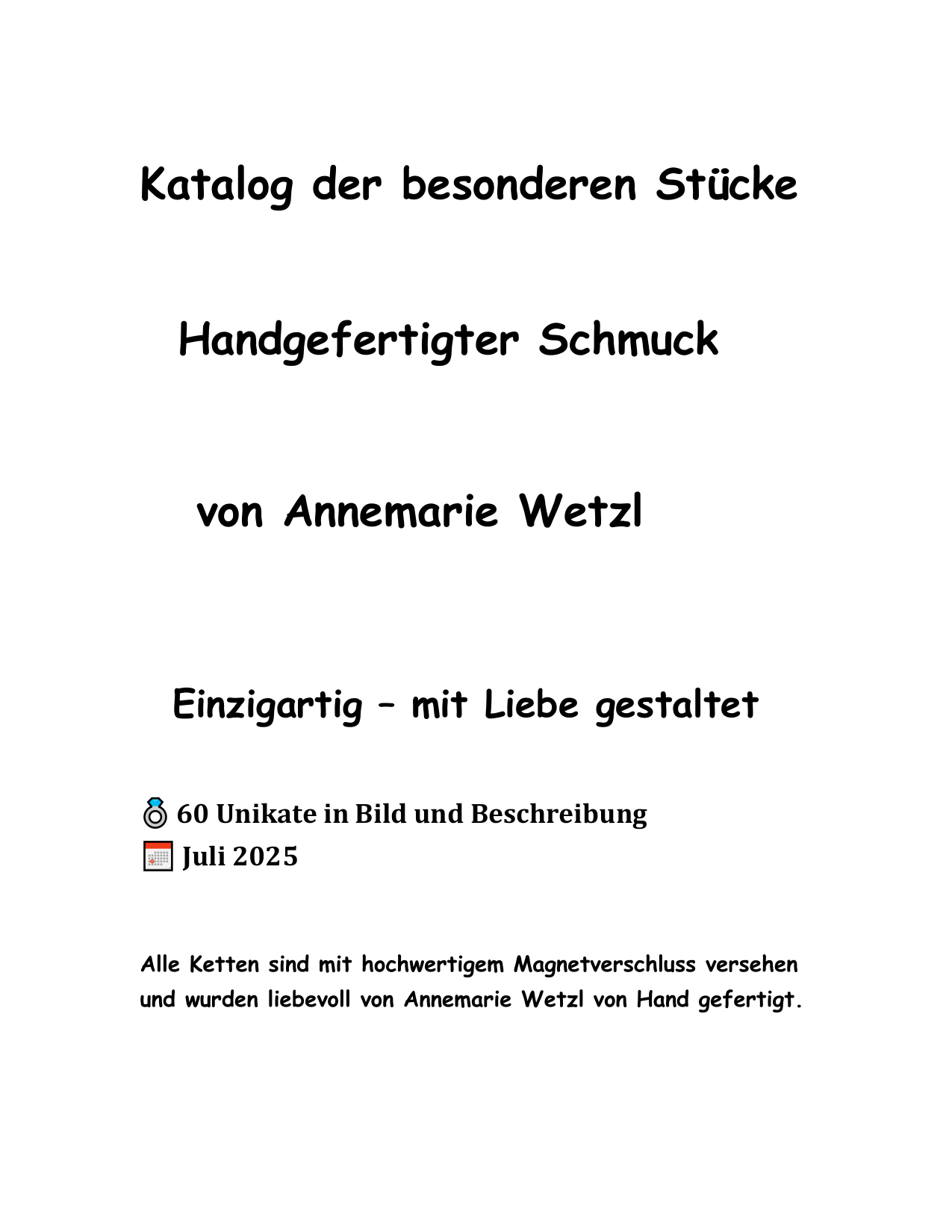 Katalog der besonderen Stücke

Handgefertigter Schmuck

von Annemarie Wetzl

Einzigartig – mit Liebe gestaltet

💍 60 Unikate in Bild und Beschreibung
📅 Juli 2025

Alle Ketten sind mit hochwertigem Magnetverschluss versehen und wurden liebevoll von Annemarie Wetzl von Hand gefertigt.